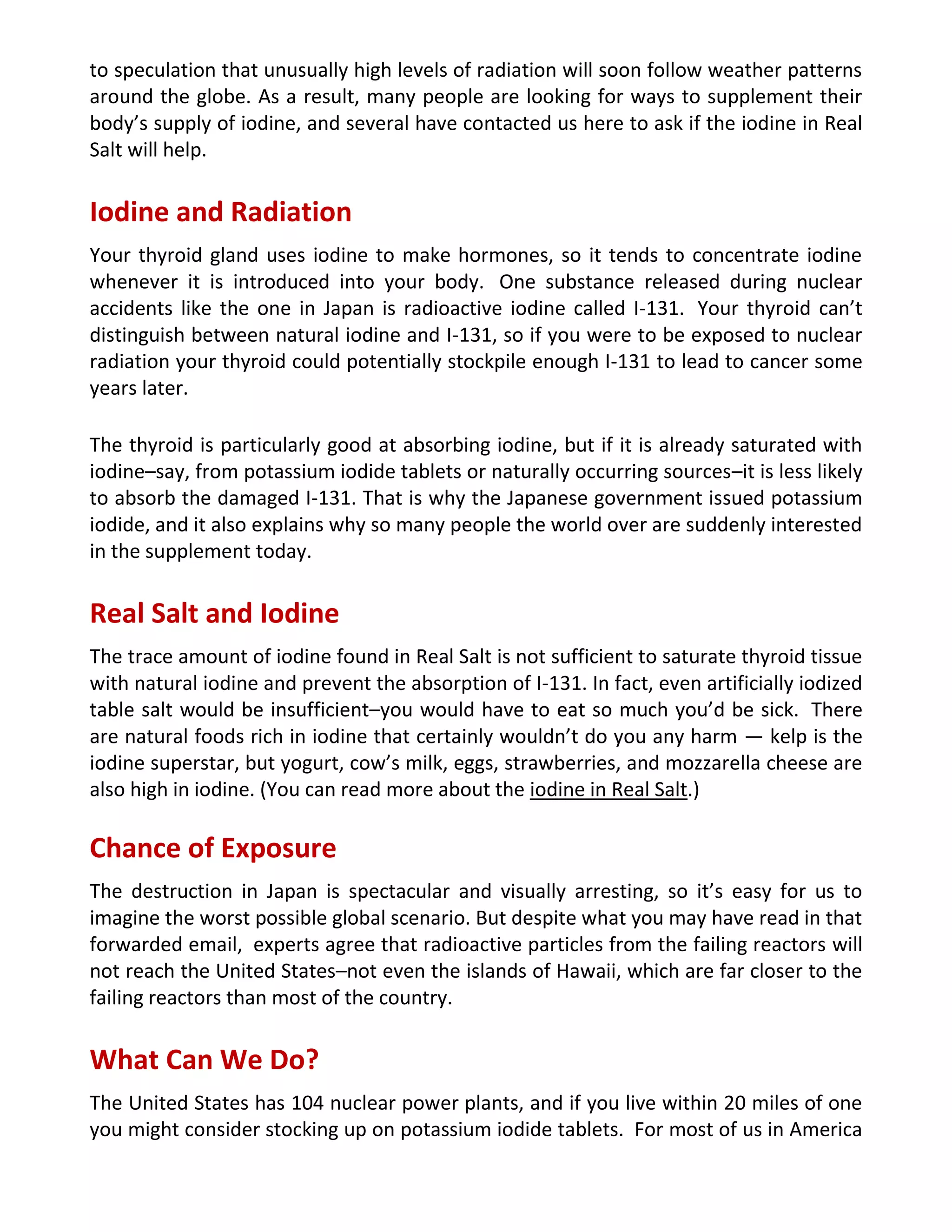 to speculation that unusually high levels of radiation will soon follow weather patterns around the globe. As a result, many people are looking for ways to supplement their body's supply of iodine, and several have contacted us here to ask if the iodine in Real Salt will help.

Iodine and Radiation

Your thyroid gland uses iodine to make hormones, so it tends to concentrate iodine whenever it is introduced into your body. One substance released during nuclear accidents like the one in Japan is radioactive iodine called I-131. Your thyroid can't distinguish between natural iodine and I-131, so if you were to be exposed to nuclear radiation your thyroid could potentially stockpile enough I-131 to lead to cancer some years later.

The thyroid is particularly good at absorbing iodine, but if it is already saturated with iodine–say, from potassium iodide tablets or naturally occurring sources–it is less likely to absorb the damaged I-131. That is why the Japanese government issued potassium iodide, and it also explains why so many people the world over are suddenly interested in the supplement today.

Real Salt and Iodine

The trace amount of iodine found in Real Salt is not sufficient to saturate thyroid tissue with natural iodine and prevent the absorption of I-131. In fact, even artificially iodized table salt would be insufficient–you would have to eat so much you'd be sick. There are natural foods rich in iodine that certainly wouldn't do you any harm — kelp is the iodine superstar, but yogurt, cow's milk, eggs, strawberries, and mozzarella cheese are also high in iodine. (You can read more about the iodine in Real Salt.)

Chance of Exposure

The destruction in Japan is spectacular and visually arresting, so it's easy for us to imagine the worst possible global scenario. But despite what you may have read in that forwarded email, experts agree that radioactive particles from the failing reactors will not reach the United States–not even the islands of Hawaii, which are far closer to the failing reactors than most of the country.

What Can We Do?

The United States has 104 nuclear power plants, and if you live within 20 miles of one you might consider stocking up on potassium iodide tablets. For most of us in America